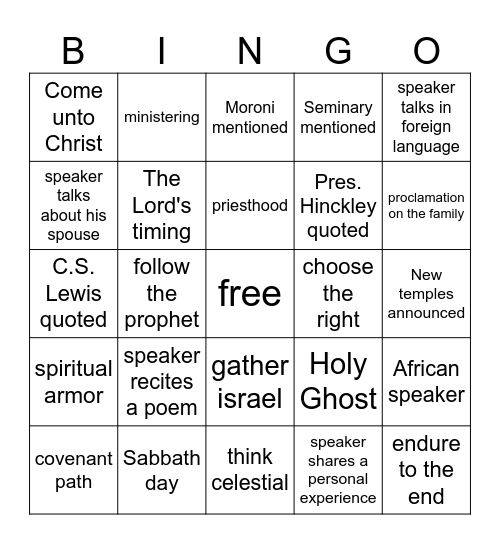 | B | I | N | G | O |
|---|---|---|---|---|
| Come unto Christ | ministering | Moroni mentioned | Seminary mentioned | speaker talks in foreign language |
| speaker talks about his spouse | The Lord's timing | priesthood | Pres. Hinckley quoted | proclamation on the family |
| C.S. Lewis quoted | follow the prophet | free | choose the right | New temples announced |
| spiritual armor | speaker recites a poem | gather israel | Holy Ghost | African speaker |
| covenant path | Sabbath day | think celestial | speaker shares a personal experience | endure to the end |